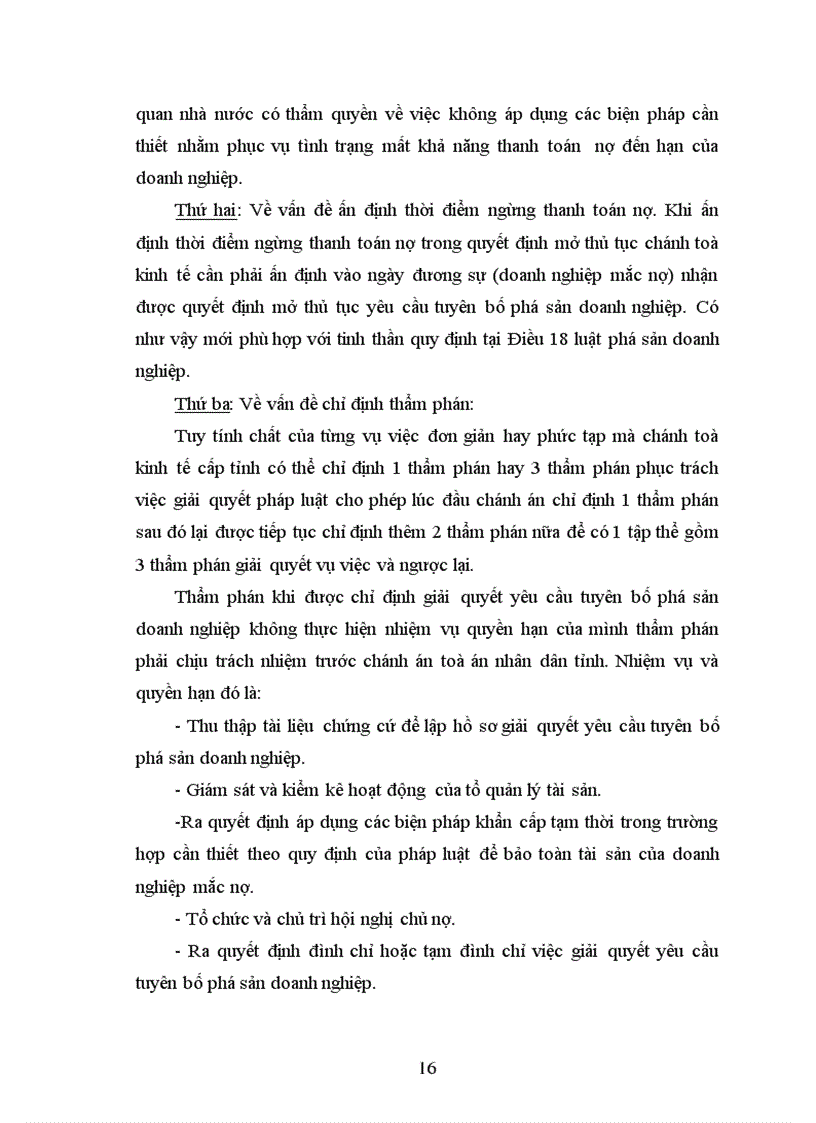 quan nhà nước có thẩm quyền về việc không áp dụng các biện pháp cần thiết nhằm phục vụ tình trạng mất khả năng thanh toán nợ đến hạn của doanh nghiệp.

Thứ hai: Về vấn đề ấn định thời điểm ngừng thanh toán nợ. Khi ấn định thời điểm ngừng thanh toán nợ trong quyết định mở thủ tục chánh toà kinh tế cần phải ấn định vào ngày đương sự (doanh nghiệp mắc nợ) nhận được quyết định mở thủ tục yêu cầu tuyên bố phá sản doanh nghiệp. Có như vậy mới phù hợp với tinh thần quy định tại Điều 18 luật phá sản doanh nghiệp.

Thứ ba: Về vấn đề chỉ định thẩm phán:

Tuy tính chất của từng vụ việc đơn giản hay phức tạp mà chánh toà kinh tế cấp tỉnh có thể chỉ định 1 thẩm phán hay 3 thẩm phán phục trách việc giải quyết pháp luật cho phép lúc đầu chánh án chỉ định 1 thẩm phán sau đó lại được tiếp tục chỉ định thêm 2 thẩm phán nữa để có 1 tập thể gồm 3 thẩm phán giải quyết vụ việc và ngược lại.

Thẩm phán khi được chỉ định giải quyết yêu cầu tuyên bố phá sản doanh nghiệp không thực hiện nhiệm vụ quyền hạn của mình thẩm phán phải chịu trách nhiệm trước chánh án toà án nhân dân tỉnh. Nhiệm vụ và quyền hạn đó là:

- Thu thập tài liệu chứng cứ để lập hồ sơ giải quyết yêu cầu tuyên bố phá sản doanh nghiệp.

- Giám sát và kiểm kê hoạt động của tổ quản lý tài sản.

-Ra quyết định áp dụng các biện pháp khẩn cấp tạm thời trong trường hợp cần thiết theo quy định của pháp luật để bảo toàn tài sản của doanh nghiệp mắc nợ.

- Tổ chức và chủ trì hội nghị chủ nợ.

- Ra quyết định đình chỉ hoặc tạm đình chỉ việc giải quyết yêu cầu tuyên bố phá sản doanh nghiệp.

16